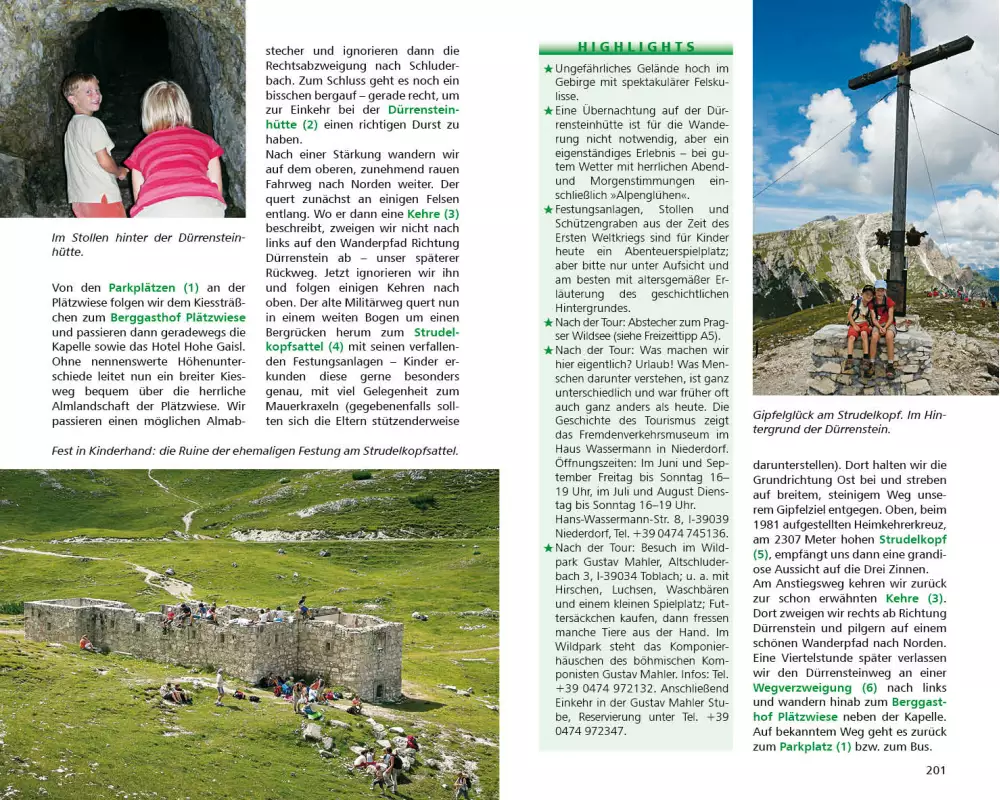 Im Stollen hinter der Dürrensteinhütte.

Von den Parkplätzen (1) an der Plätzwiese folgen wir dem Kiessträßchen zum Berggasthof Plätzwiese und passieren dann geradewegs die Kapelle sowie das Hotel Hohe Gaisl. Ohne nennenswerte Höhenunterschiede leitet nun ein breiter Kiesweg bequem über die herrliche Almlandschaft der Plätzwiese. Wir passieren einen möglichen Almabstecher und ignorieren dann die Rechtsabzweigung nach Schluderbach. Zum Schluss geht es noch ein bisschen bergauf – gerade recht, um zur Einkehr bei der Dürrensteinhütte (2) einen richtigen Durst zu haben.

Nach einer Stärkung wandern wir auf dem oberen, zunehmend rauen Fahrweg nach Norden weiter. Der quert zunächst an einigen Felsen entlang. Wo er dann eine Kehre (3) beschreibt, zweigen wir nicht nach links auf den Wanderpfad Richtung Dürrenstein ab – unser späterer Rückweg. Jetzt ignorieren wir ihn und folgen einigen Kehren nach oben. Der alte Militärweg quert nun in einem weiten Bogen um einen Bergrücken herum zum Strudelkopfsattel (4) mit seinen verfallenden Festungsanlagen – Kinder erkunden diese gerne besonders genau, mit viel Gelegenheit zum Mauerkraxeln (gegebenenfalls sollten sich die Eltern stützenderweise

Fest in Kinderhand: die Ruine der ehemaligen Festung am Strudelkopfsattel.

HIGHLIGHTS
★ Ungefährliches Gelände hoch im Gebirge mit spektakulärer Felskulisse.
★ Eine Übernachtung auf der Dürrensteinhütte ist für die Wanderung nicht notwendig, aber ein eigenständiges Erlebnis – bei gutem Wetter mit herrlichen Abend- und Morgenstimmungen einschließlich »Alpenglühen«.
★ Festungsanlagen, Stollen und Schützengraben aus der Zeit des Ersten Weltkriegs sind für Kinder heute ein Abenteuerspielplatz; aber bitte nur unter Aufsicht und am besten mit altersgemäßer Erläuterung des geschichtlichen Hintergrundes.
★ Nach der Tour: Abstecher zum Pragser Wildsee (siehe Freizeittipp A5).
★ Nach der Tour: Was machen wir hier eigentlich? Urlaub! Was Menschen darunter verstehen, ist ganz unterschiedlich und war früher oft auch ganz anders als heute. Die Geschichte des Tourismus zeigt das Fremdenverkehrsmuseum im Haus Wassermann in Niederdorf. Öffnungszeiten: Im Juni und September Freitag bis Sonntag 16–19 Uhr, im Juli und August Dienstag bis Sonntag 16–19 Uhr. Hans-Wassermann-Str. 8, I-39039 Niederdorf, Tel. +39 0474 745136.
★ Nach der Tour: Besuch im Wildpark Gustav Mahler, Altschluderbach 3, I-39034 Toblach; u. a. mit Hirschen, Luchsen, Waschbären und einem kleinen Spielplatz; Futtersäckchen kaufen, dann fressen manche Tiere aus der Hand. Im Wildpark steht das Komponierhäuschen des böhmischen Komponisten Gustav Mahler. Infos: Tel. +39 0474 972132. Anschließend Einkehr in der Gustav Mahler Stube, Reservierung unter Tel. +39 0474 972347.

Gipfelglück am Strudelkopf. Im Hintergrund der Dürrenstein.

darunterstellen). Dort halten wir die Grundrichtung Ost bei und streben auf breitem, steinigem Weg unserem Gipfelziel entgegen. Oben, beim 1981 aufgestellten Heimkehrerkreuz, am 2307 Meter hohen Strudelkopf (5), empfängt uns dann eine grandiose Aussicht auf die Drei Zinnen.

Am Anstiegsweg kehren wir zurück zur schon erwähnten Kehre (3). Dort zweigen wir rechts ab Richtung Dürrenstein und pilgern auf einem schönen Wanderpfad nach Norden. Eine Viertelstunde später verlassen wir den Dürrensteinweg an einer Wegverzweigung (6) nach links und wandern hinab zum Berggasthof Plätzwiese neben der Kapelle. Auf bekanntem Weg geht es zurück zum Parkplatz (1) bzw. zum Bus.

201